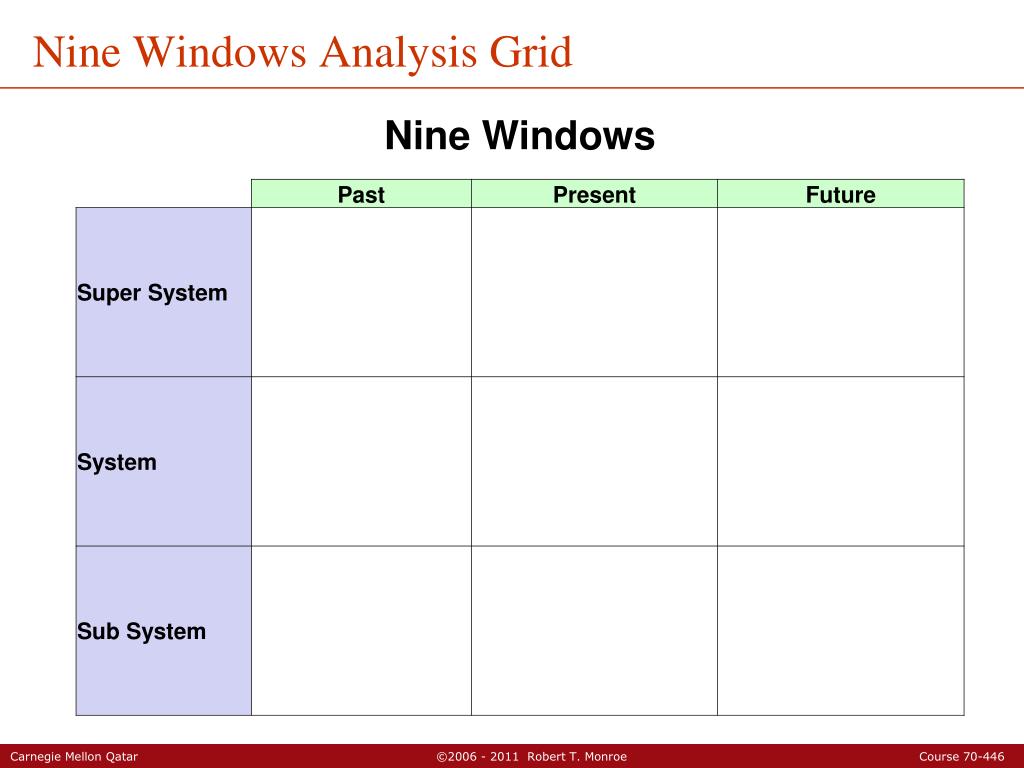 Nine Windows Analysis Grid

Nine Windows

| | Past | Present | Future |
|---|---|---|---|
| Super System | | | |
| System | | | |
| Sub System | | | |

Carnegie Mellon Qatar ©2006 - 2011 Robert T. Monroe Course 70-446